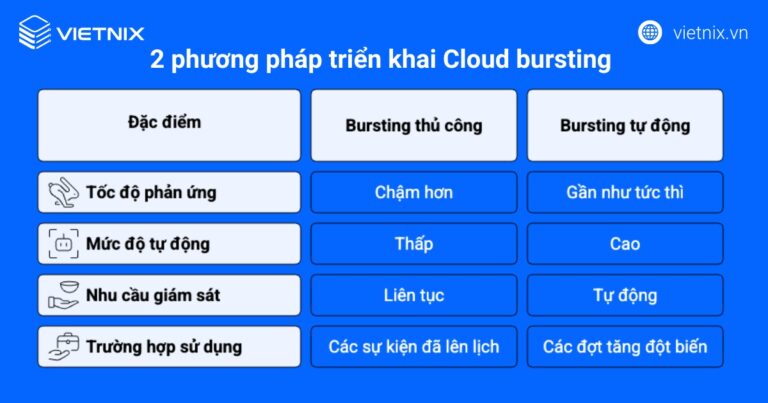 VIETNIX

vietnix.vn

2 phương pháp triển khai Cloud bursting

| Đặc điểm | Bursting thủ công | Bursting tự động |
|---|---|---|
| Tốc độ phản ứng | Chậm hơn | Gần như tức thì |
| Mức độ tự động | Thấp | Cao |
| Nhu cầu giám sát | Liên tục | Tự động |
| Trường hợp sử dụng | Các sự kiện đã lên lịch | Các đợt tăng đột biến |